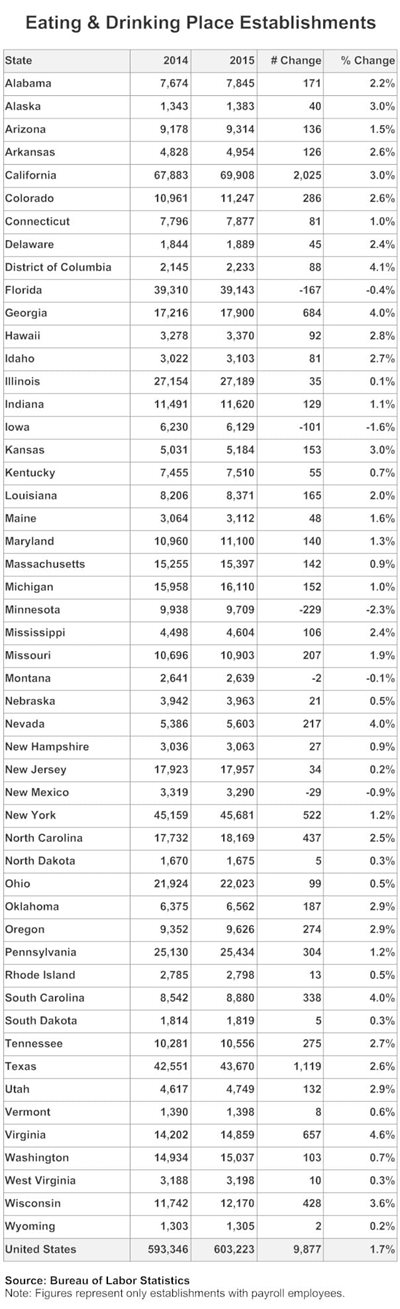 Eating & Drinking Place Establishments

| State | 2014 | 2015 | # Change | % Change |
|---|---|---|---|---|
| Alabama | 7,674 | 7,845 | 171 | 2.2% |
| Alaska | 1,343 | 1,383 | 40 | 3.0% |
| Arizona | 9,178 | 9,314 | 136 | 1.5% |
| Arkansas | 4,828 | 4,954 | 126 | 2.6% |
| California | 67,883 | 69,908 | 2,025 | 3.0% |
| Colorado | 10,961 | 11,247 | 286 | 2.6% |
| Connecticut | 7,796 | 7,877 | 81 | 1.0% |
| Delaware | 1,844 | 1,889 | 45 | 2.4% |
| District of Columbia | 2,145 | 2,233 | 88 | 4.1% |
| Florida | 39,310 | 39,143 | -167 | -0.4% |
| Georgia | 17,216 | 17,900 | 684 | 4.0% |
| Hawaii | 3,278 | 3,370 | 92 | 2.8% |
| Idaho | 3,022 | 3,103 | 81 | 2.7% |
| Illinois | 27,154 | 27,189 | 35 | 0.1% |
| Indiana | 11,491 | 11,620 | 129 | 1.1% |
| Iowa | 6,230 | 6,129 | -101 | -1.6% |
| Kansas | 5,031 | 5,184 | 153 | 3.0% |
| Kentucky | 7,455 | 7,510 | 55 | 0.7% |
| Louisiana | 8,206 | 8,371 | 165 | 2.0% |
| Maine | 3,064 | 3,112 | 48 | 1.6% |
| Maryland | 10,960 | 11,100 | 140 | 1.3% |
| Massachusetts | 15,255 | 15,397 | 142 | 0.9% |
| Michigan | 15,958 | 16,110 | 152 | 1.0% |
| Minnesota | 9,938 | 9,709 | -229 | -2.3% |
| Mississippi | 4,498 | 4,604 | 106 | 2.4% |
| Missouri | 10,696 | 10,903 | 207 | 1.9% |
| Montana | 2,641 | 2,639 | -2 | -0.1% |
| Nebraska | 3,942 | 3,963 | 21 | 0.5% |
| Nevada | 5,386 | 5,603 | 217 | 4.0% |
| New Hampshire | 3,036 | 3,063 | 27 | 0.9% |
| New Jersey | 17,923 | 17,957 | 34 | 0.2% |
| New Mexico | 3,319 | 3,290 | -29 | -0.9% |
| New York | 45,159 | 45,681 | 522 | 1.2% |
| North Carolina | 17,732 | 18,169 | 437 | 2.5% |
| North Dakota | 1,670 | 1,675 | 5 | 0.3% |
| Ohio | 21,924 | 22,023 | 99 | 0.5% |
| Oklahoma | 6,375 | 6,562 | 187 | 2.9% |
| Oregon | 9,352 | 9,626 | 274 | 2.9% |
| Pennsylvania | 25,130 | 25,434 | 304 | 1.2% |
| Rhode Island | 2,785 | 2,798 | 13 | 0.5% |
| South Carolina | 8,542 | 8,880 | 338 | 4.0% |
| South Dakota | 1,814 | 1,819 | 5 | 0.3% |
| Tennessee | 10,281 | 10,556 | 275 | 2.7% |
| Texas | 42,551 | 43,670 | 1,119 | 2.6% |
| Utah | 4,617 | 4,749 | 132 | 2.9% |
| Vermont | 1,390 | 1,398 | 8 | 0.6% |
| Virginia | 14,202 | 14,859 | 657 | 4.6% |
| Washington | 14,934 | 15,037 | 103 | 0.7% |
| West Virginia | 3,188 | 3,198 | 10 | 0.3% |
| Wisconsin | 11,742 | 12,170 | 428 | 3.6% |
| Wyoming | 1,303 | 1,305 | 2 | 0.2% |
| United States | 593,346 | 603,223 | 9,877 | 1.7% |

Source: Bureau of Labor Statistics
Note: Figures represent only establishments with payroll employees.